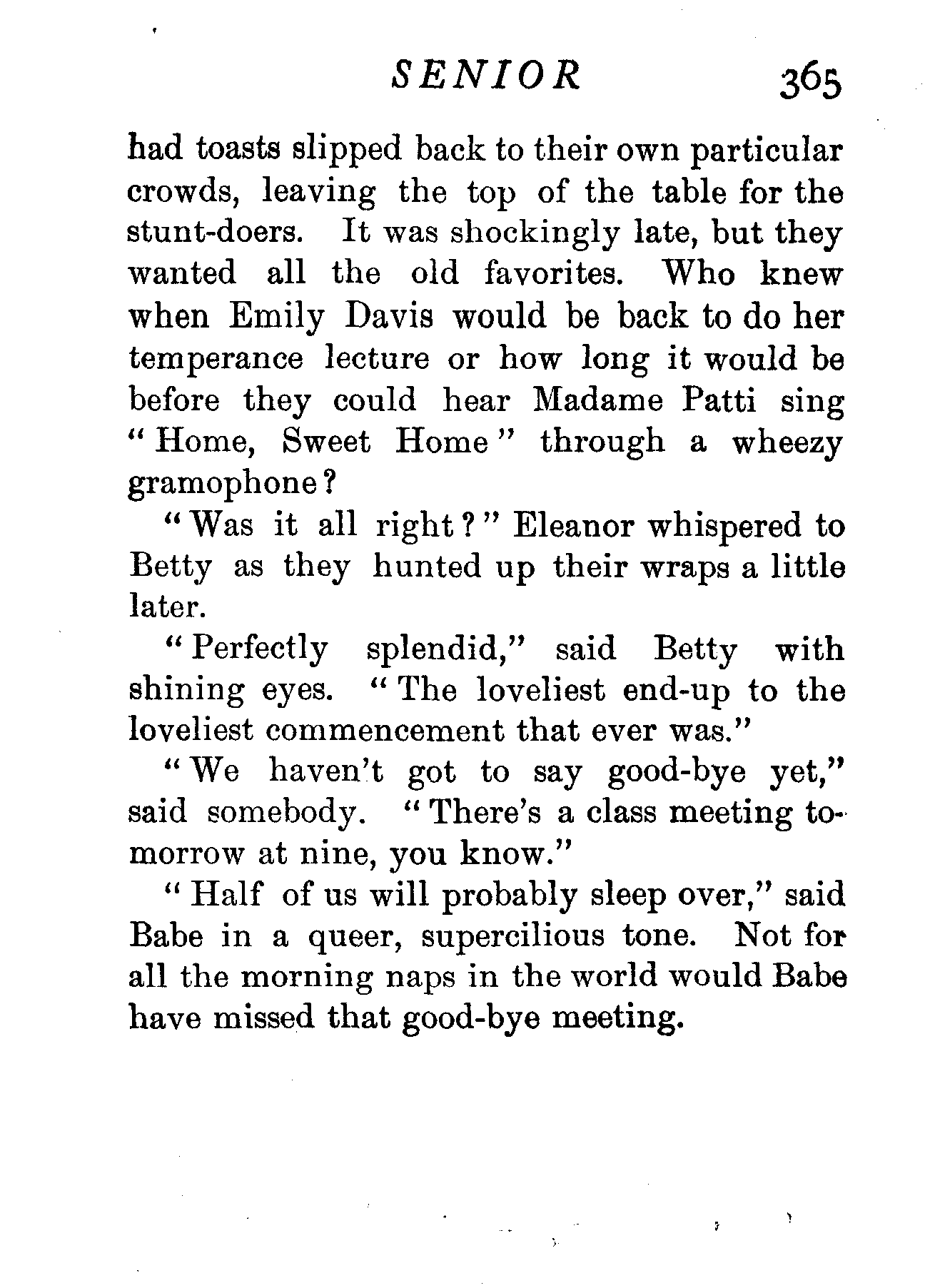 SENIOR 365

had toasts slipped back to their own particular crowds, leaving the top of the table for the stunt-doers. It was shockingly late, but they wanted all the old favorites. Who knew when Emily Davis would be back to do her temperance lecture or how long it would be before they could hear Madame Patti sing "Home, Sweet Home" through a wheezy gramophone?

"Was it all right?" Eleanor whispered to Betty as they hunted up their wraps a little later.

"Perfectly splendid," said Betty with shining eyes. "The loveliest end-up to the loveliest commencement that ever was."

"We haven't got to say good-bye yet," said somebody. "There's a class meeting tomorrow at nine, you know."

"Half of us will probably sleep over," said Babe in a queer, supercilious tone. Not for all the morning naps in the world would Babe have missed that good-bye meeting.